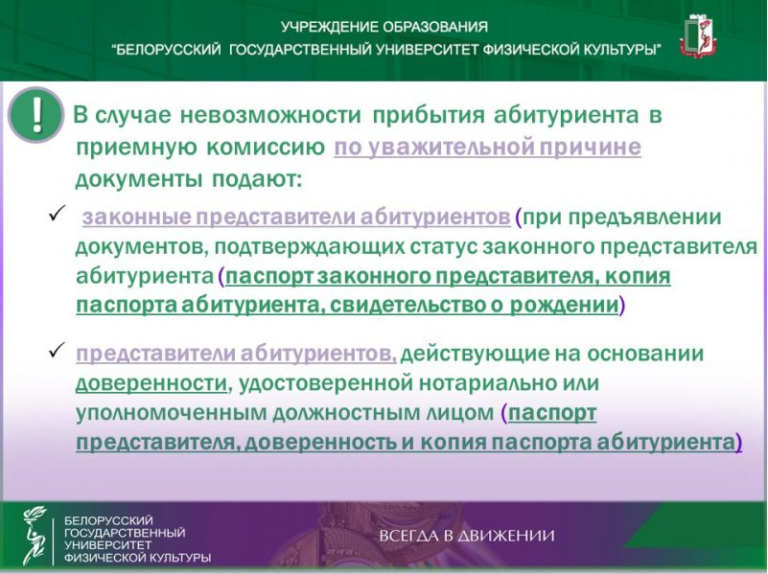 УЧРЕЖДЕНИЕ ОБРАЗОВАНИЯ
"БЕЛОРУССКИЙ ГОСУДАРСТВЕННЫЙ УНИВЕРСИТЕТ ФИЗИЧЕСКОЙ КУЛЬТУРЫ"

!

В случае невозможности прибытия абитуриента в приемную комиссию по уважительной причине документы подают:

✓ законные представители абитуриентов (при предъявлении документов, подтверждающих статус законного представителя абитуриента (паспорт законного представителя, копия паспорта абитуриента, свидетельство о рождении)

✓ представители абитуриентов, действующие на основании доверенности, удостоверенной нотариально или уполномоченным должностным лицом (паспорт представителя, доверенность и копия паспорта абитуриента)

БЕЛОРУССКИЙ ГОСУДАРСТВЕННЫЙ УНИВЕРСИТЕТ ФИЗИЧЕСКОЙ КУЛЬТУРЫ

ВСЕГДА В ДВИЖЕНИИ